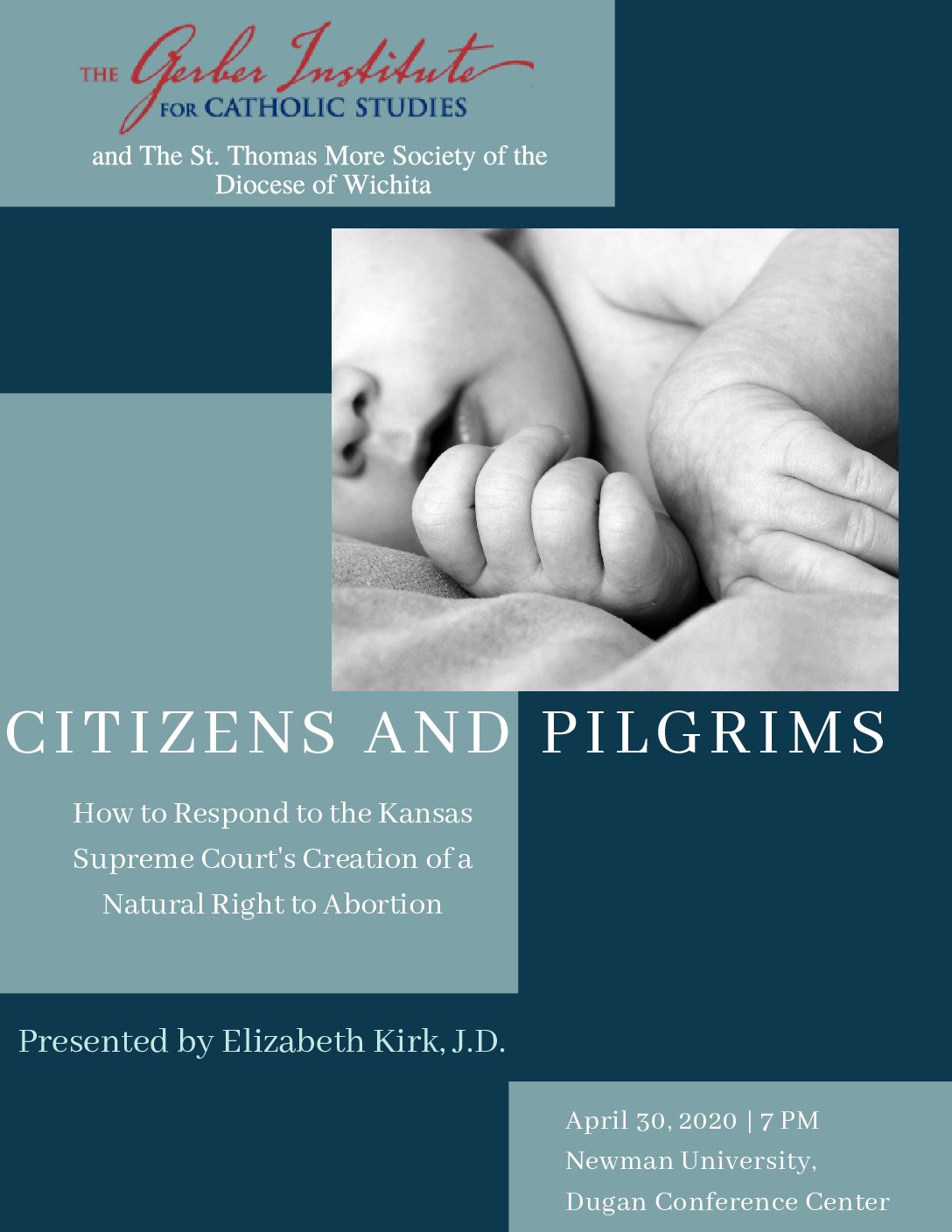 THE Gerber Institute FOR CATHOLIC STUDIES

and The St. Thomas More Society of the Diocese of Wichita

CITIZENS AND PILGRIMS

How to Respond to the Kansas Supreme Court's Creation of a Natural Right to Abortion

Presented by Elizabeth Kirk, J.D.

April 30, 2020 | 7 PM
Newman University,
Dugan Conference Center